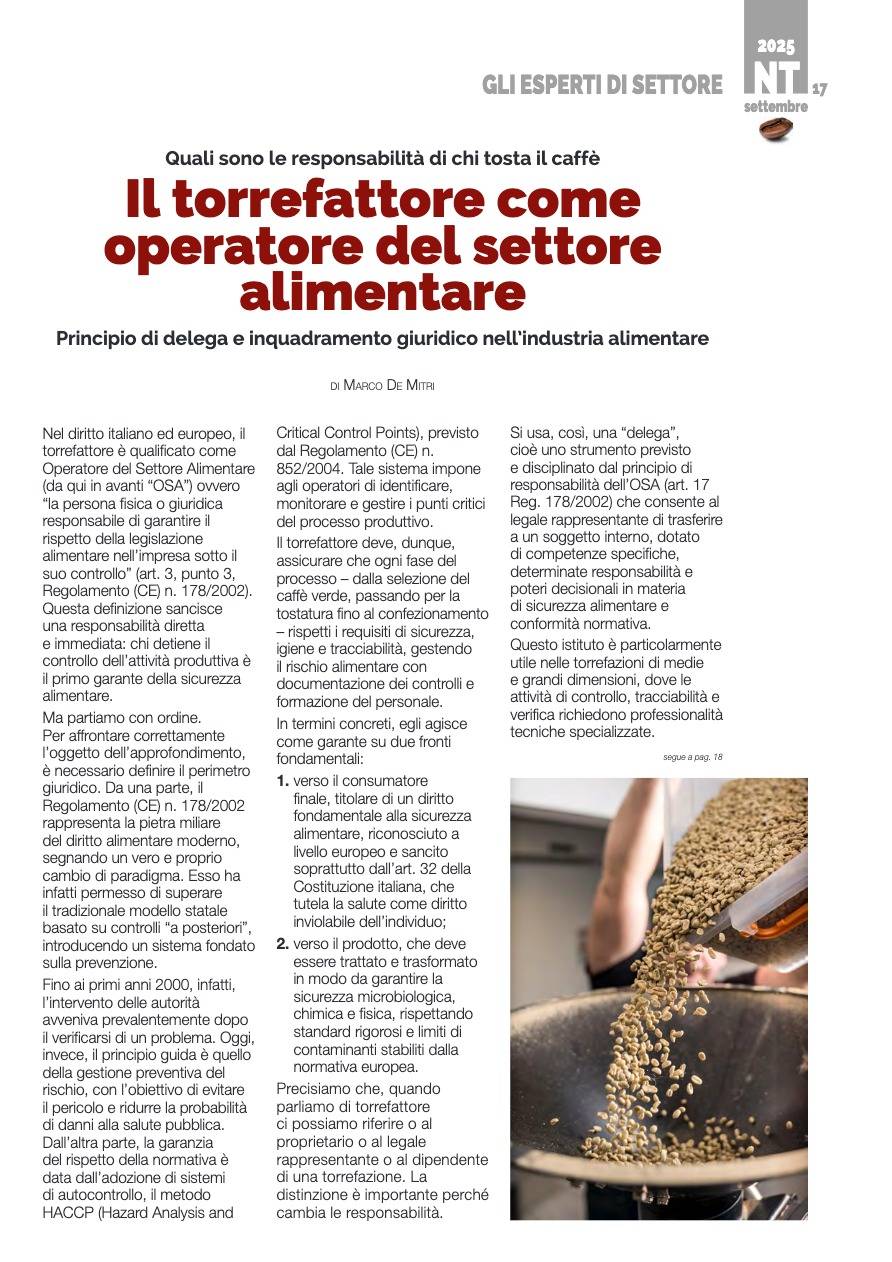 GLI ESPERTI DI SETTORE

2025
NT
settembre
17

Quali sono le responsabilità di chi tosta il caffè

Il torrefattore come operatore del settore alimentare

Principio di delega e inquadramento giuridico nell'industria alimentare

DI MARCO DE MITRI

Nel diritto italiano ed europeo, il torrefattore è qualificato come Operatore del Settore Alimentare (da qui in avanti "OSA") ovvero "la persona fisica o giuridica responsabile di garantire il rispetto della legislazione alimentare nell'impresa sotto il suo controllo" (art. 3, punto 3, Regolamento (CE) n. 178/2002). Questa definizione sancisce una responsabilità diretta e immediata: chi detiene il controllo dell'attività produttiva è il primo garante della sicurezza alimentare.

Ma partiamo con ordine.
Per affrontare correttamente l'oggetto dell'approfondimento, è necessario definire il perimetro giuridico. Da una parte, il Regolamento (CE) n. 178/2002 rappresenta la pietra miliare del diritto alimentare moderno, segnando un vero e proprio cambio di paradigma. Esso ha infatti permesso di superare il tradizionale modello statale basato su controlli "a posteriori", introducendo un sistema fondato sulla prevenzione.

Fino ai primi anni 2000, infatti, l'intervento delle autorità avveniva prevalentemente dopo il verificarsi di un problema. Oggi, invece, il principio guida è quello della gestione preventiva del rischio, con l'obiettivo di evitare il pericolo e ridurre la probabilità di danni alla salute pubblica. Dall'altra parte, la garanzia del rispetto della normativa è data dall'adozione di sistemi di autocontrollo, il metodo HACCP (Hazard Analysis and Critical Control Points), previsto dal Regolamento (CE) n. 852/2004. Tale sistema impone agli operatori di identificare, monitorare e gestire i punti critici del processo produttivo.

Il torrefattore deve, dunque, assicurare che ogni fase del processo – dalla selezione del caffè verde, passando per la tostatura fino al confezionamento – rispetti i requisiti di sicurezza, igiene e tracciabilità, gestendo il rischio alimentare con documentazione dei controlli e formazione del personale.

In termini concreti, egli agisce come garante su due fronti fondamentali:

1. verso il consumatore finale, titolare di un diritto fondamentale alla sicurezza alimentare, riconosciuto a livello europeo e sancito soprattutto dall'art. 32 della Costituzione italiana, che tutela la salute come diritto inviolabile dell'individuo;

2. verso il prodotto, che deve essere trattato e trasformato in modo da garantire la sicurezza microbiologica, chimica e fisica, rispettando standard rigorosi e limiti di contaminanti stabiliti dalla normativa europea.

Precisiamo che, quando parliamo di torrefattore ci possiamo riferire o al proprietario o al legale rappresentante o al dipendente di una torrefazione. La distinzione è importante perché cambia le responsabilità.

Si usa, così, una "delega", cioè uno strumento previsto e disciplinato dal principio di responsabilità dell'OSA (art. 17 Reg. 178/2002) che consente al legale rappresentante di trasferire a un soggetto interno, dotato di competenze specifiche, determinate responsabilità e poteri decisionali in materia di sicurezza alimentare e conformità normativa.

Questo istituto è particolarmente utile nelle torrefazioni di medie e grandi dimensioni, dove le attività di controllo, tracciabilità e verifica richiedono professionalità tecniche specializzate.

segue a pag. 18